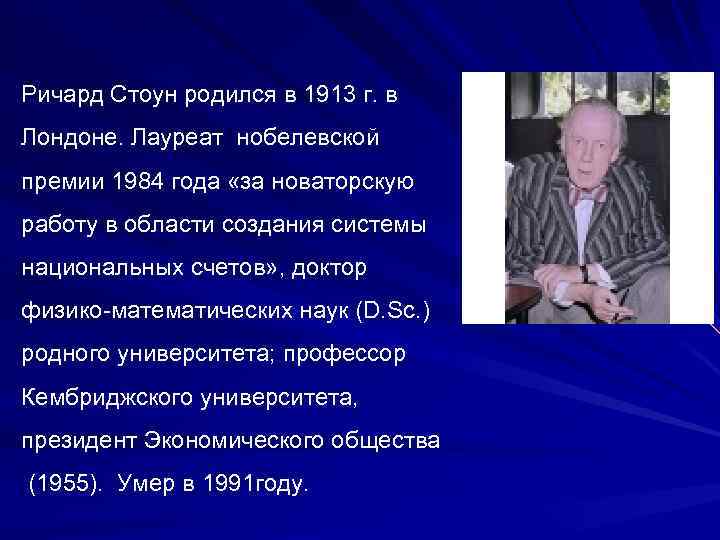 Ричард Стоун родился в 1913 г. в Лондоне. Лауреат  нобелевской премии 1984 года «за новаторскую работу в области создания системы национальных счетов», доктор физико-математических наук (D.Sc.) родного университета; профессор Кембриджского университета, президент Экономического общества  (1955).  Умер в 1991году.